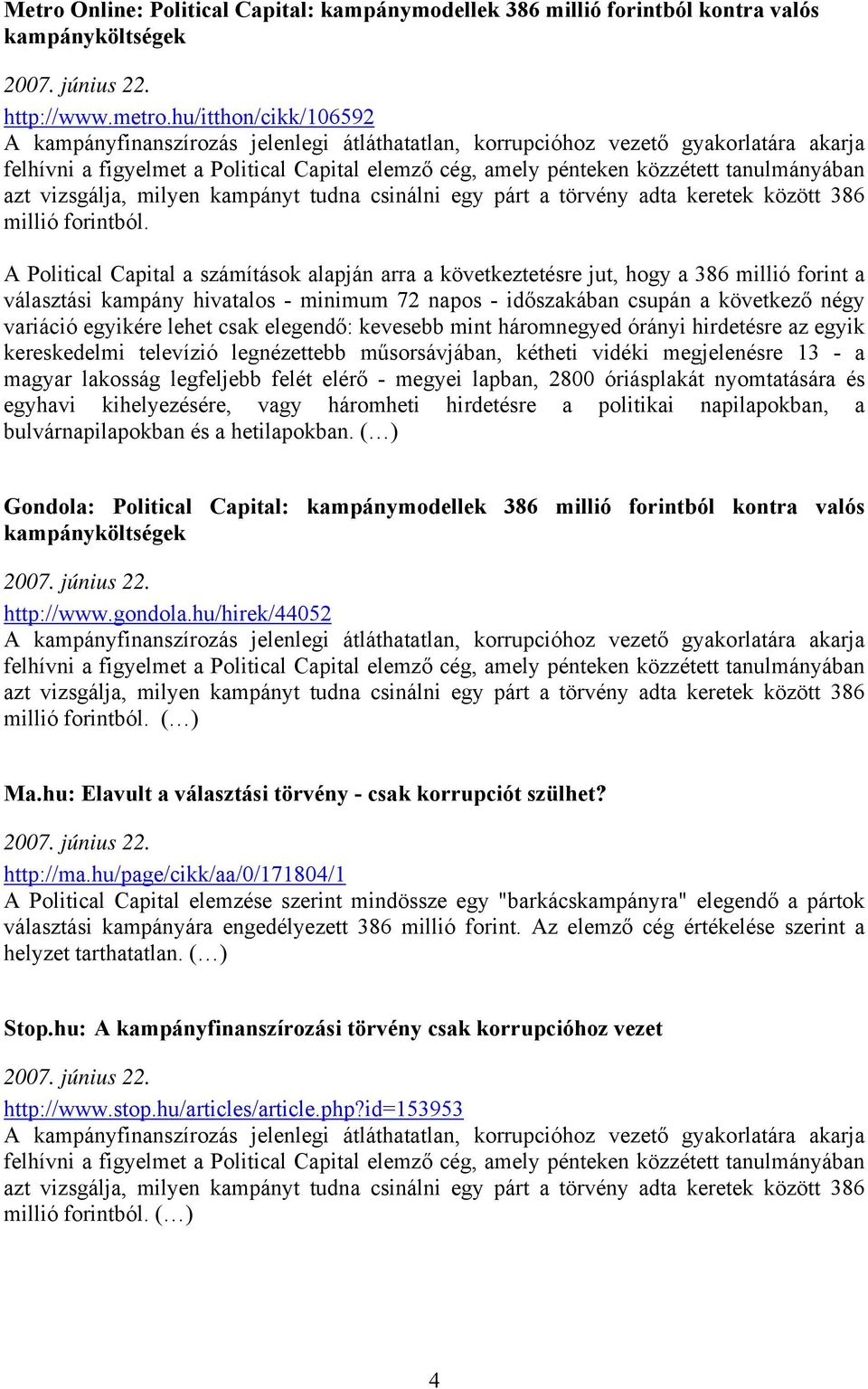 Metro Online: Political Capital: kampánymodellek 386 millió forintból kontra valós kampányköltségek

2007. június 22.

http://www.metro.hu/itthon/cikk/106592
A kampányfinanszírozás jelenlegi átláthatatlan, korrupcióhoz vezető gyakorlatára akarja felhívni a figyelmet a Political Capital elemző cég, amely pénteken közzétett tanulmányában azt vizsgálja, milyen kampányt tudna csinálni egy párt a törvény adta keretek között 386 millió forintból.

A Political Capital a számítások alapján arra a következtetésre jut, hogy a 386 millió forint a választási kampány hivatalos - minimum 72 napos - időszakában csupán a következő négy variáció egyikére lehet csak elegendő: kevesebb mint háromnegyed órányi hirdetésre az egyik kereskedelmi televízió legnézettebb műsorsávjában, kétheti vidéki megjelenésre 13 - a magyar lakosság legfeljebb felét elérő - megyei lapban, 2800 óriásplakát nyomtatására és egyhavi kihelyezésére, vagy háromheti hirdetésre a politikai napilapokban, a bulvárnapilapokban és a hetilapokban. (…)

Gondola: Political Capital: kampánymodellek 386 millió forintból kontra valós kampányköltségek

2007. június 22.

http://www.gondola.hu/hirek/44052
A kampányfinanszírozás jelenlegi átláthatatlan, korrupcióhoz vezető gyakorlatára akarja felhívni a figyelmet a Political Capital elemző cég, amely pénteken közzétett tanulmányában azt vizsgálja, milyen kampányt tudna csinálni egy párt a törvény adta keretek között 386 millió forintból. (…)

Ma.hu: Elavult a választási törvény - csak korrupciót szülhet?

2007. június 22.

http://ma.hu/page/cikk/aa/0/171804/1
A Political Capital elemzése szerint mindössze egy "barkácskampányra" elegendő a pártok választási kampányára engedélyezett 386 millió forint. Az elemző cég értékelése szerint a helyzet tarthatatlan. (…)

Stop.hu: A kampányfinanszírozási törvény csak korrupcióhoz vezet

2007. június 22.

http://www.stop.hu/articles/article.php?id=153953
A kampányfinanszírozás jelenlegi átláthatatlan, korrupcióhoz vezető gyakorlatára akarja felhívni a figyelmet a Political Capital elemző cég, amely pénteken közzétett tanulmányában azt vizsgálja, milyen kampányt tudna csinálni egy párt a törvény adta keretek között 386 millió forintból. (…)

4